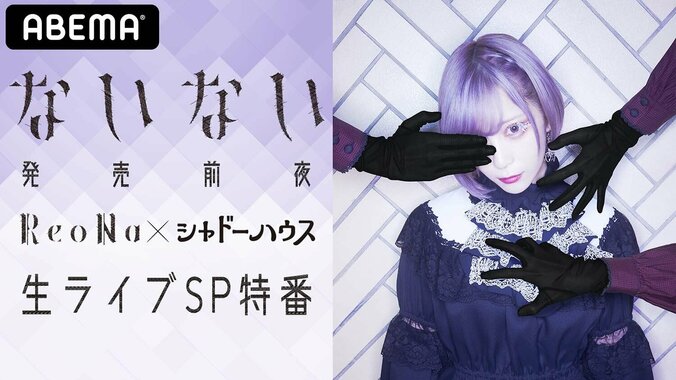 ABEMA

ないない

発売前夜

ReoNa×シャドーハウス

生ライブSP特番